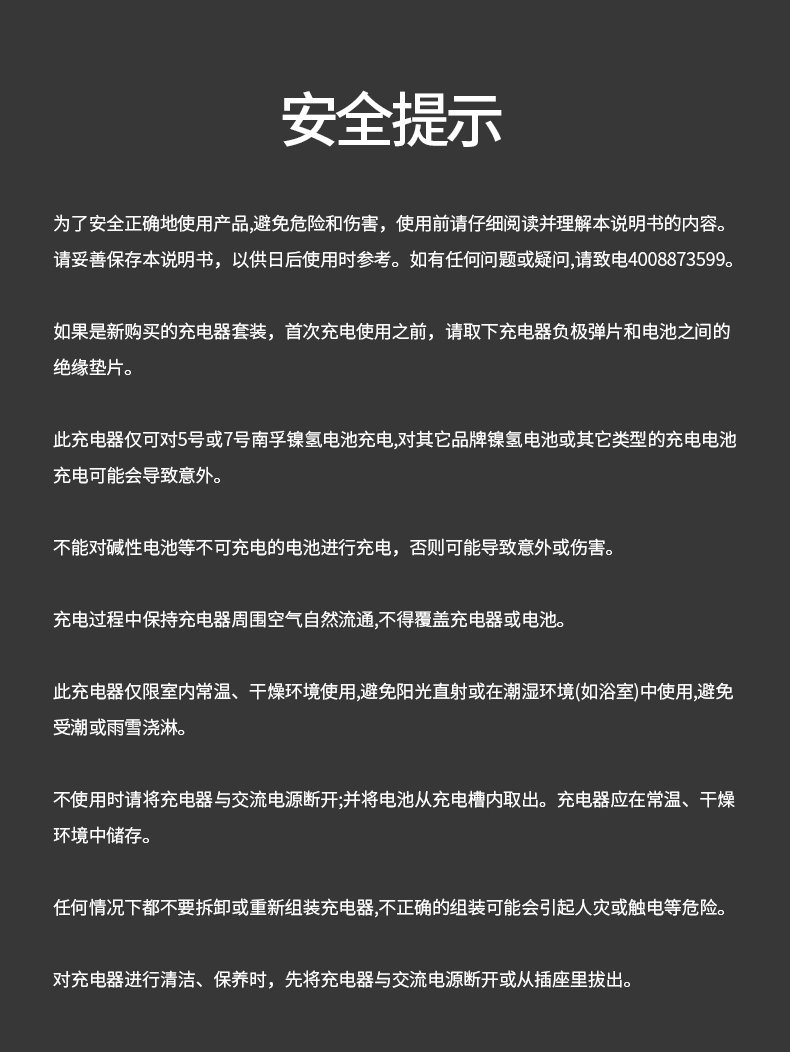 安全提示

为了安全正确地使用产品,避免危险和伤害，使用前请仔细阅读并理解本说明书的内容。请妥善保存本说明书，以供日后使用时参考。如有任何问题或疑问,请致电4008873599。

如果是新购买的充电器套装，首次充电使用之前，请取下充电器负极弹片和电池之间的绝缘垫片。

此充电器仅可对5号或7号南孚镍氢电池充电,对其它品牌镍氢电池或其它类型的充电电池充电可能会导致意外。

不能对碱性电池等不可充电的电池进行充电，否则可能导致意外或伤害。

充电过程中保持充电器周围空气自然流通,不得覆盖充电器或电池。

此充电器仅限室内常温、干燥环境使用,避免阳光直射或在潮湿环境(如浴室)中使用,避免受潮或雨雪浇淋。

不使用时请将充电器与交流电源断开;并将电池从充电槽内取出。充电器应在常温、干燥环境中储存。

任何情况下都不要拆卸或重新组装充电器,不正确的组装可能会引起人灾或触电等危险。

对充电器进行清洁、保养时，先将充电器与交流电源断开或从插座里拔出。